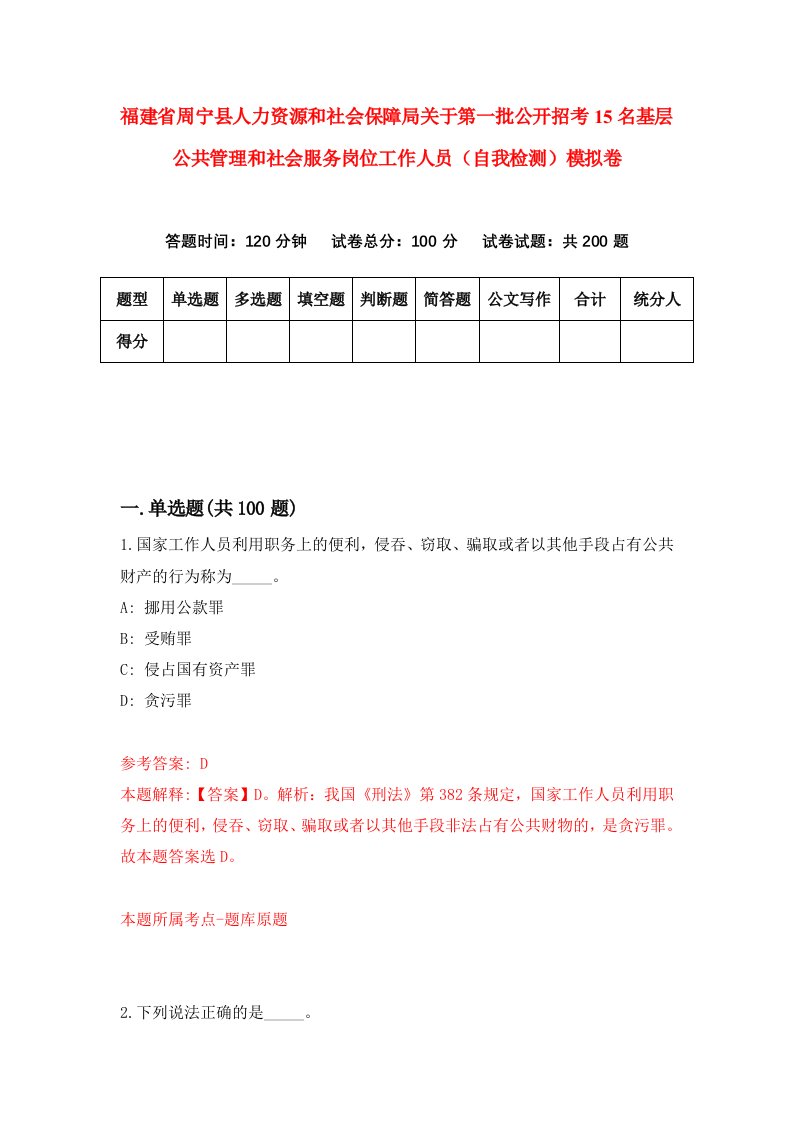 福建省周宁县人力资源和社会保障局关于第一批公开招考15名基层公共管理和社会服务岗位工作人员（自我检测）模拟卷

答题时间：120分钟　试卷总分：100分　试卷试题：共200题

| 题型 | 单选题 | 多选题 | 填空题 | 判断题 | 简答题 | 公文写作 | 合计 | 统分人 |
|---|---|---|---|---|---|---|---|---|
| 得分 | | | | | | | | |

一.单选题(共100题)

1.国家工作人员利用职务上的便利，侵吞、窃取、骗取或者以其他手段占有公共财产的行为称为_____。

A: 挪用公款罪

B: 受贿罪

C: 侵占国有资产罪

D: 贪污罪

参考答案: D

本题解释:【答案】D。解析：我国《刑法》第382条规定，国家工作人员利用职务上的便利，侵吞、窃取、骗取或者以其他手段非法占有公共财物的，是贪污罪。故本题答案选D。

本题所属考点-题库原题

2.下列说法正确的是_____。